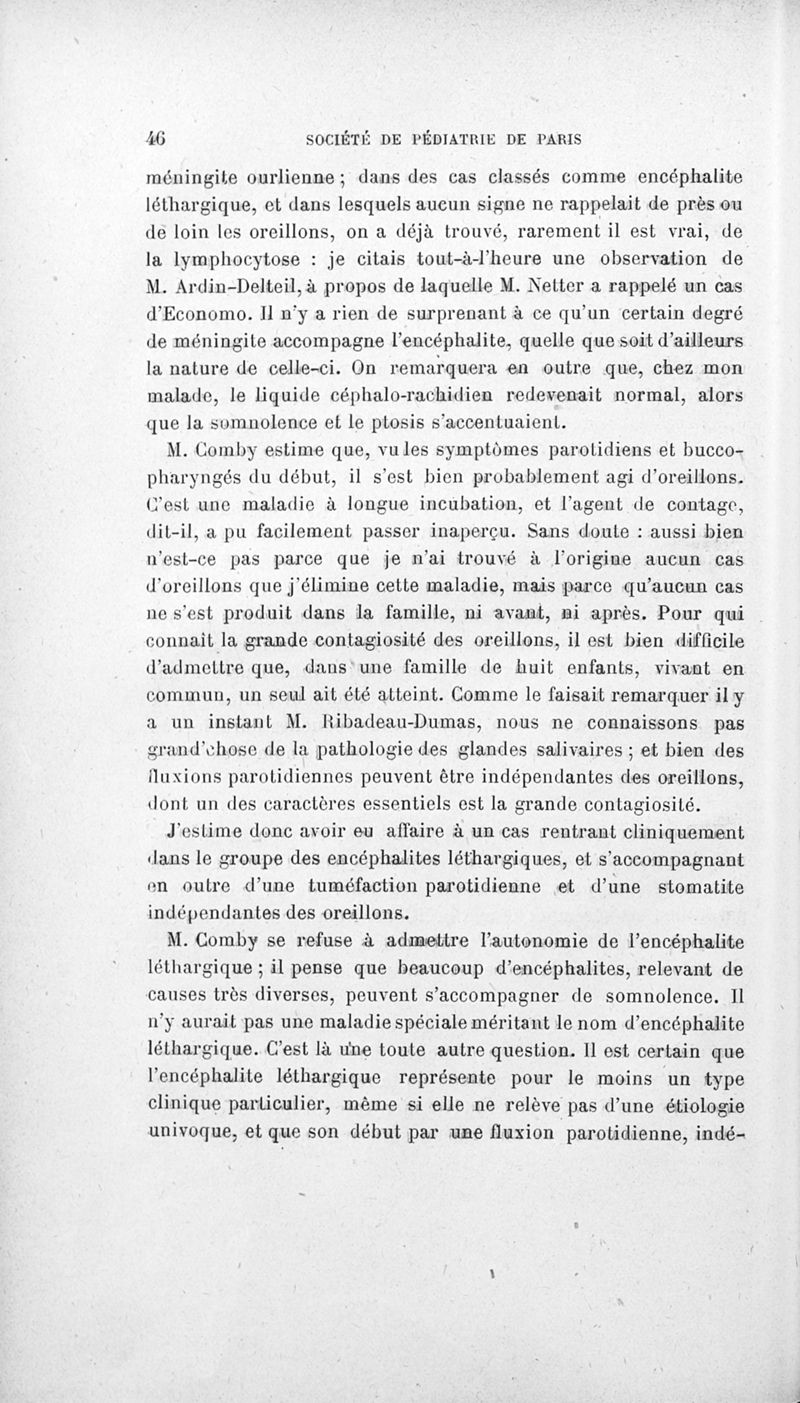 46 SOCIÉTÉ DE PÉDIATRIE DE PARIS

méningite ourlienne ; dans des cas classés comme encéphalite léthargique, et dans lesquels aucun signe ne rappelait de près ou de loin les oreillons, on a déjà trouvé, rarement il est vrai, de la lymphocytose : je citais tout-à-l'heure une observation de M. Ardin-Delteil, à propos de laquelle M. Netter a rappelé un cas d'Economo. Il n'y a rien de surprenant à ce qu'un certain degré de méningite accompagne l'encéphalite, quelle que soit d'ailleurs la nature de celle-ci. On remarquera en outre que, chez mon malade, le liquide céphalo-rachidien redevenait normal, alors que la somnolence et le ptosis s'accentuaient.

M. Comby estime que, vu les symptômes parotidiens et bucco-pharyngés du début, il s'est bien probablement agi d'oreillons. C'est une maladie à longue incubation, et l'agent de contage, dit-il, a pu facilement passer inaperçu. Sans doute : aussi bien n'est-ce pas parce que je n'ai trouvé à l'origine aucun cas d'oreillons que j'élimine cette maladie, mais parce qu'aucun cas ne s'est produit dans la famille, ni avant, ni après. Pour qui connaît la grande contagiosité des oreillons, il est bien difficile d'admettre que, dans une famille de huit enfants, vivant en commun, un seul ait été atteint. Comme le faisait remarquer il y a un instant M. Ribadeau-Dumas, nous ne connaissons pas grand'chose de la pathologie des glandes salivaires ; et bien des fluxions parotidiennes peuvent être indépendantes des oreillons, dont un des caractères essentiels est la grande contagiosité.

J'estime donc avoir eu affaire à un cas rentrant cliniquement dans le groupe des encéphalites léthargiques, et s'accompagnant en outre d'une tuméfaction parotidienne et d'une stomatite indépendantes des oreillons.

M. Comby se refuse à admettre l'autonomie de l'encéphalite léthargique ; il pense que beaucoup d'encéphalites, relevant de causes très diverses, peuvent s'accompagner de somnolence. Il n'y aurait pas une maladie spéciale méritant le nom d'encéphalite léthargique. C'est là une toute autre question. Il est certain que l'encéphalite léthargique représente pour le moins un type clinique particulier, même si elle ne relève pas d'une étiologie univoque, et que son début par une fluxion parotidienne, indé-